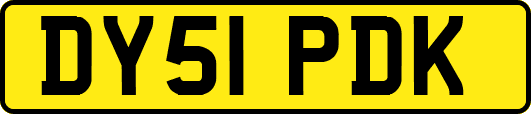 DY51 PDK